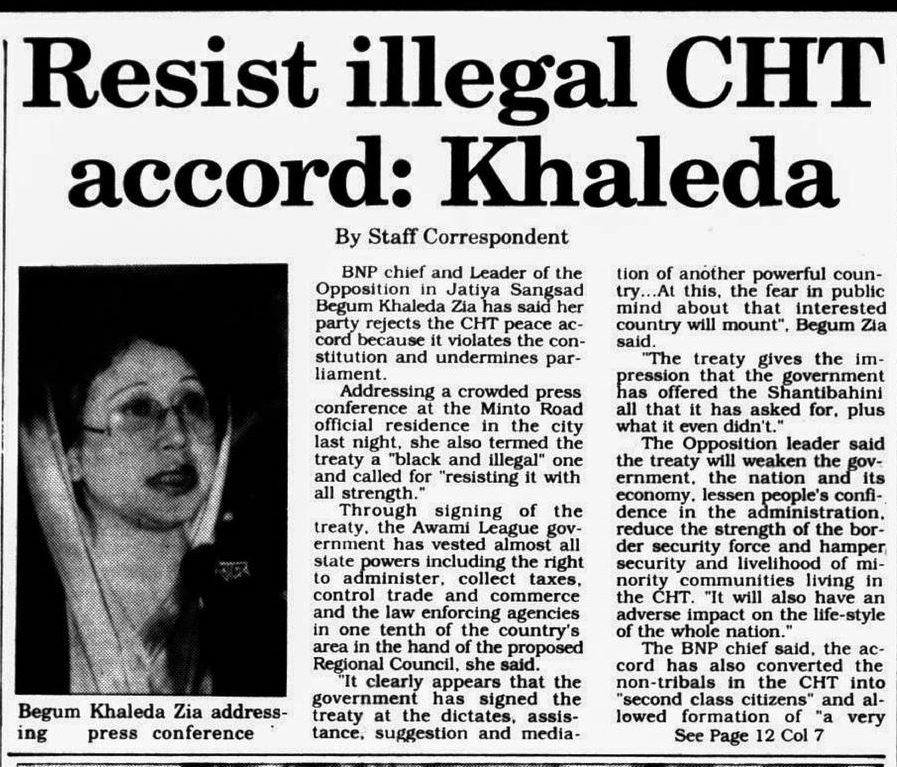 Resist illegal CHT accord: Khaleda

By Staff Correspondent

Begum Khaleda Zia addressing press conference

BNP chief and Leader of the Opposition in Jatiya Sangsad Begum Khaleda Zia has said her party rejects the CHT peace accord because it violates the constitution and undermines parliament.

Addressing a crowded press conference at the Minto Road official residence in the city last night, she also termed the treaty a "black and illegal" one and called for "resisting it with all strength."

Through signing of the treaty, the Awami League government has vested almost all state powers including the right to administer, collect taxes, control trade and commerce and the law enforcing agencies in one tenth of the country's area in the hand of the proposed Regional Council, she said.

"It clearly appears that the government has signed the treaty at the dictates, assistance, suggestion and mediation of another powerful country...At this, the fear in public mind about that interested country will mount", Begum Zia said.

"The treaty gives the impression that the government has offered the Shantibahini all that it has asked for, plus what it even didn't."

The Opposition leader said the treaty will weaken the government, the nation and its economy, lessen people's confidence in the administration, reduce the strength of the border security force and hamper security and livelihood of minority communities living in the CHT. "It will also have an adverse impact on the life-style of the whole nation."

The BNP chief said, the accord has also converted the non-tribals in the CHT into "second class citizens" and allowed formation of "a very

See Page 12 Col 7